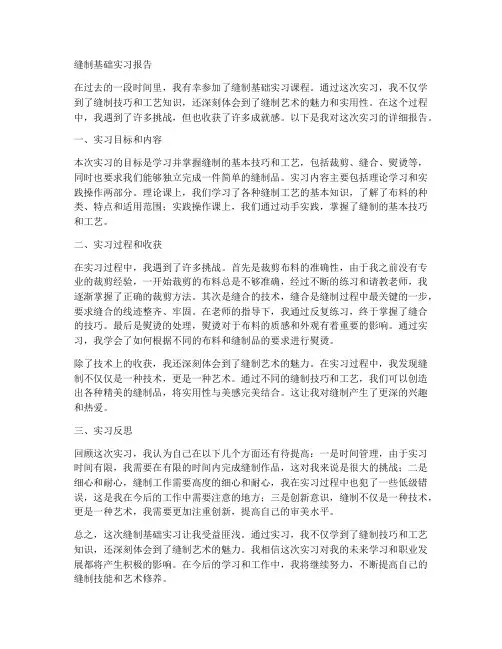 缝制基础实习报告

在过去的一段时间里，我有幸参加了缝制基础实习课程。通过这次实习，我不仅学到了缝制技巧和工艺知识，还深刻体会到了缝制艺术的魅力和实用性。在这个过程中，我遇到了许多挑战，但也收获了许多成就感。以下是我对这次实习的详细报告。

一、实习目标和内容

本次实习的目标是学习并掌握缝制的基本技巧和工艺，包括裁剪、缝合、熨烫等，同时也要求我们能够独立完成一件简单的缝制品。实习内容主要包括理论学习和实践操作两部分。理论课上，我们学习了各种缝制工艺的基本知识，了解了布料的种类、特点和适用范围；实践操作课上，我们通过动手实践，掌握了缝制的基本技巧和工艺。

二、实习过程和收获

在实习过程中，我遇到了许多挑战。首先是裁剪布料的准确性，由于我之前没有专业的裁剪经验，一开始裁剪的布料总是不够准确，经过不断的练习和请教老师，我逐渐掌握了正确的裁剪方法。其次是缝合的技术，缝合是缝制过程中最关键的一步，要求缝合的线迹整齐、牢固。在老师的指导下，我通过反复练习，终于掌握了缝合的技巧。最后是熨烫的处理，熨烫对于布料的质感和外观有着重要的影响。通过实习，我学会了如何根据不同的布料和缝制品的要求进行熨烫。

除了技术上的收获，我还深刻体会到了缝制艺术的魅力。在实习过程中，我发现缝制不仅仅是一种技术，更是一种艺术。通过不同的缝制技巧和工艺，我们可以创造出各种精美的缝制品，将实用性与美感完美结合。这让我对缝制产生了更深的兴趣和热爱。

三、实习反思

回顾这次实习，我认为自己在以下几个方面还有待提高：一是时间管理，由于实习时间有限，我需要在有限的时间内完成缝制作品，这对我来说是很大的挑战；二是细心和耐心，缝制工作需要高度的细心和耐心，我在实习过程中也犯了一些低级错误，这是我在今后的工作中需要注意的地方；三是创新意识，缝制不仅是一种技术，更是一种艺术，我需要更加注重创新，提高自己的审美水平。

总之，这次缝制基础实习让我受益匪浅。通过实习，我不仅学到了缝制技巧和工艺知识，还深刻体会到了缝制艺术的魅力。我相信这次实习对我的未来学习和职业发展都将产生积极的影响。在今后的学习和工作中，我将继续努力，不断提高自己的缝制技能和艺术修养。